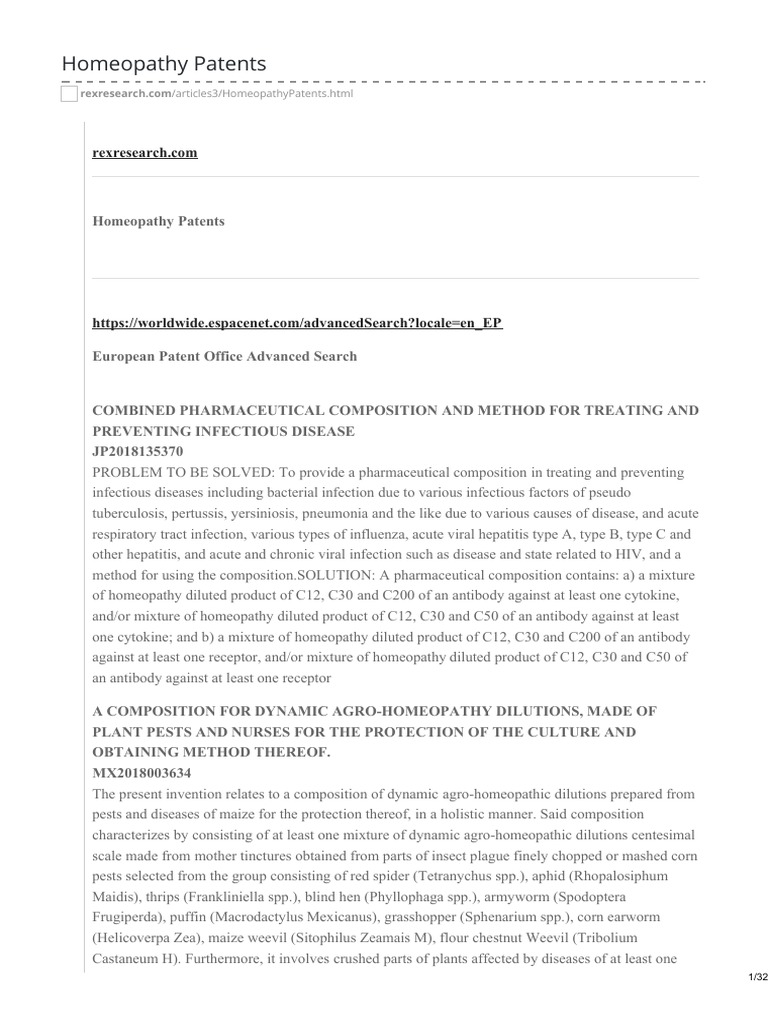 Homeopathy Patents

rexresearch.com/articles3/HomeopathyPatents.html

rexresearch.com

Homeopathy Patents

https://worldwide.espacenet.com/advancedSearch?locale=en_EP

European Patent Office Advanced Search

COMBINED PHARMACEUTICAL COMPOSITION AND METHOD FOR TREATING AND PREVENTING INFECTIOUS DISEASE
JP2018135370
PROBLEM TO BE SOLVED: To provide a pharmaceutical composition in treating and preventing infectious diseases including bacterial infection due to various infectious factors of pseudo tuberculosis, pertussis, yersiniosis, pneumonia and the like due to various causes of disease, and acute respiratory tract infection, various types of influenza, acute viral hepatitis type A, type B, type C and other hepatitis, and acute and chronic viral infection such as disease and state related to HIV, and a method for using the composition.SOLUTION: A pharmaceutical composition contains: a) a mixture of homeopathy diluted product of C12, C30 and C200 of an antibody against at least one cytokine, and/or mixture of homeopathy diluted product of C12, C30 and C50 of an antibody against at least one cytokine; and b) a mixture of homeopathy diluted product of C12, C30 and C200 of an antibody against at least one receptor, and/or mixture of homeopathy diluted product of C12, C30 and C50 of an antibody against at least one receptor

A COMPOSITION FOR DYNAMIC AGRO-HOMEOPATHY DILUTIONS, MADE OF PLANT PESTS AND NURSES FOR THE PROTECTION OF THE CULTURE AND OBTAINING METHOD THEREOF.
MX2018003634
The present invention relates to a composition of dynamic agro-homeopathic dilutions prepared from pests and diseases of maize for the protection thereof, in a holistic manner. Said composition characterizes by consisting of at least one mixture of dynamic agro-homeopathic dilutions centesimal scale made from mother tinctures obtained from parts of insect plague finely chopped or mashed corn pests selected from the group consisting of red spider (Tetranychus spp.), aphid (Rhopalosiphum Maidis), thrips (Frankliniella spp.), blind hen (Phyllophaga spp.), armyworm (Spodoptera Frugiperda), puffin (Macrodactylus Mexicanus), grasshopper (Sphenarium spp.), corn earworm (Helicoverpa Zea), maize weevil (Sitophilus Zeamais M), flour chestnut Weevil (Tribolium Castaneum H). Furthermore, it involves crushed parts of plants affected by diseases of at least one

1/32